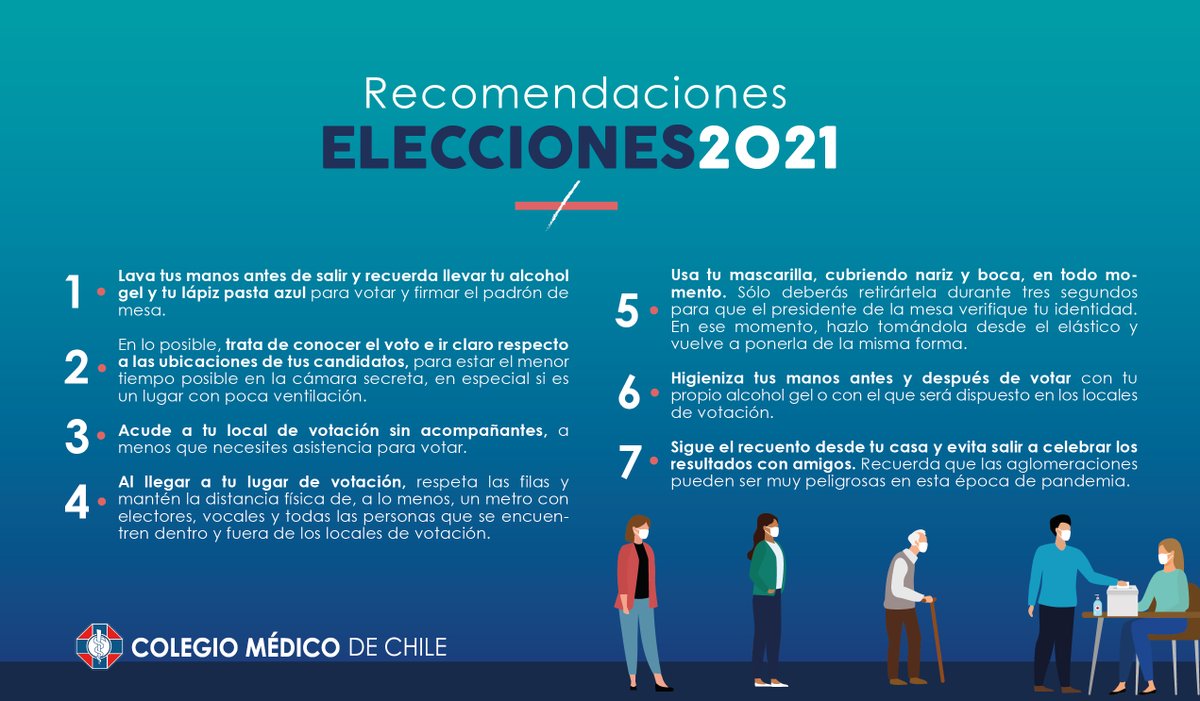 Recomendaciones

ELECCIONES2021

1 • Lava tus manos antes de salir y recuerda llevar tu alcohol gel y tu lápiz pasta azul para votar y firmar el padrón de mesa.

2 • En lo posible, trata de conocer el voto e ir claro respecto a las ubicaciones de tus candidatos, para estar el menor tiempo posible en la cámara secreta, en especial si es un lugar con poca ventilación.

3 • Acude a tu local de votación sin acompañantes, a menos que necesites asistencia para votar.

4 • Al llegar a tu lugar de votación, respeta las filas y mantén la distancia física de, a lo menos, un metro con electores, vocales y todas las personas que se encuentren dentro y fuera de los locales de votación.

5 • Usa tu mascarilla, cubriendo nariz y boca, en todo momento. Sólo deberás retirártela durante tres segundos para que el presidente de la mesa verifique tu identidad. En ese momento, hazlo tomándola desde el elástico y vuelve a ponerla de la misma forma.

6 • Higieniza tus manos antes y después de votar con tu propio alcohol gel o con el que será dispuesto en los locales de votación.

7 • Sigue el recuento desde tu casa y evita salir a celebrar los resultados con amigos. Recuerda que las aglomeraciones pueden ser muy peligrosas en esta época de pandemia.

COLEGIO MÉDICO DE CHILE